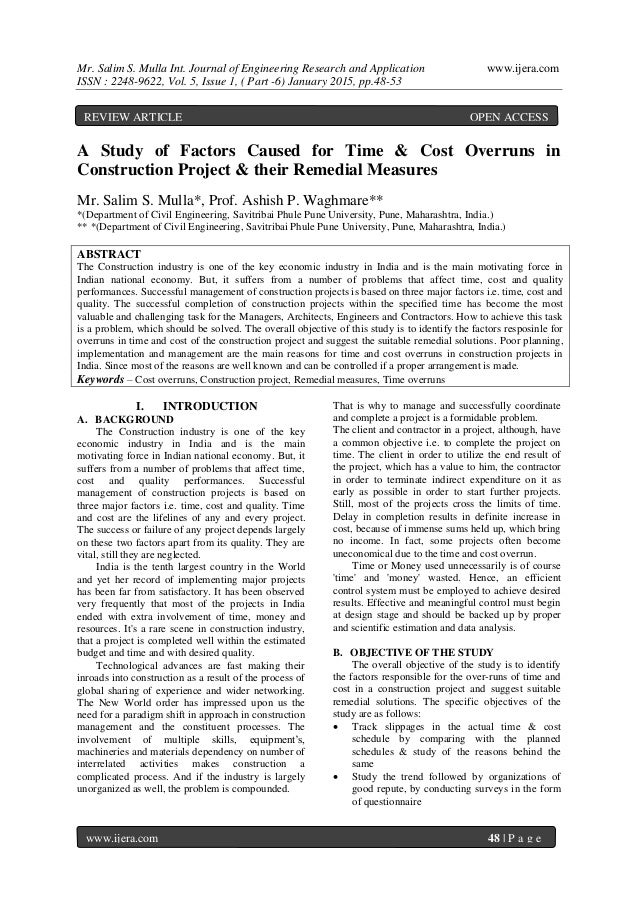 Mr. Salim S. Mulla Int. Journal of Engineering Research and Application www.ijera.com
ISSN : 2248-9622, Vol. 5, Issue 1, ( Part -6) January 2015, pp.48-53

REVIEW ARTICLE OPEN ACCESS

A Study of Factors Caused for Time & Cost Overruns in Construction Project & their Remedial Measures

Mr. Salim S. Mulla*, Prof. Ashish P. Waghmare**
*(Department of Civil Engineering, Savitribai Phule Pune University, Pune, Maharashtra, India.)
** *(Department of Civil Engineering, Savitribai Phule Pune University, Pune, Maharashtra, India.)

ABSTRACT
The Construction industry is one of the key economic industry in India and is the main motivating force in Indian national economy. But, it suffers from a number of problems that affect time, cost and quality performances. Successful management of construction projects is based on three major factors i.e. time, cost and quality. The successful completion of construction projects within the specified time has become the most valuable and challenging task for the Managers, Architects, Engineers and Contractors. How to achieve this task is a problem, which should be solved. The overall objective of this study is to identify the factors resposinle for overruns in time and cost of the construction project and suggest the suitable remedial solutions. Poor planning, implementation and management are the main reasons for time and cost overruns in construction projects in India. Since most of the reasons are well known and can be controlled if a proper arrangement is made.
Keywords – Cost overruns, Construction project, Remedial measures, Time overruns

I. INTRODUCTION
A. BACKGROUND
The Construction industry is one of the key economic industry in India and is the main motivating force in Indian national economy. But, it suffers from a number of problems that affect time, cost and quality performances. Successful management of construction projects is based on three major factors i.e. time, cost and quality. Time and cost are the lifelines of any and every project. The success or failure of any project depends largely on these two factors apart from its quality. They are vital, still they are neglected.

India is the tenth largest country in the World and yet her record of implementing major projects has been far from satisfactory. It has been observed very frequently that most of the projects in India ended with extra involvement of time, money and resources. It's a rare scene in construction industry, that a project is completed well within the estimated budget and time and with desired quality.

Technological advances are fast making their inroads into construction as a result of the process of global sharing of experience and wider networking. The New World order has impressed upon us the need for a paradigm shift in approach in construction management and the constituent processes. The involvement of multiple skills, equipment's, machineries and materials dependency on number of interrelated activities makes construction a complicated process. And if the industry is largely unorganized as well, the problem is compounded.

That is why to manage and successfully coordinate and complete a project is a formidable problem.
The client and contractor in a project, although, have a common objective i.e. to complete the project on time. The client in order to utilize the end result of the project, which has a value to him, the contractor in order to terminate indirect expenditure on it as early as possible in order to start further projects. Still, most of the projects cross the limits of time. Delay in completion results in definite increase in cost, because of immense sums held up, which bring no income. In fact, some projects often become uneconomical due to the time and cost overrun.

Time or Money used unnecessarily is of course 'time' and 'money' wasted. Hence, an efficient control system must be employed to achieve desired results. Effective and meaningful control must begin at design stage and should be backed up by proper and scientific estimation and data analysis.

B. OBJECTIVE OF THE STUDY
The overall objective of the study is to identify the factors responsible for the over-runs of time and cost in a construction project and suggest suitable remedial solutions. The specific objectives of the study are as follows:
• Track slippages in the actual time & cost schedule by comparing with the planned schedules & study of the reasons behind the same
• Study the trend followed by organizations of good repute, by conducting surveys in the form of questionnaire

www.ijera.com 48 | P a g e